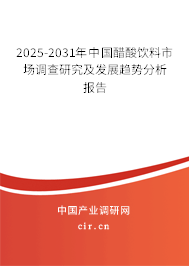 2025-2031年中国醋酸饮料市场调查研究及发展趋势分析报告

中国产业调研网

cir.cn